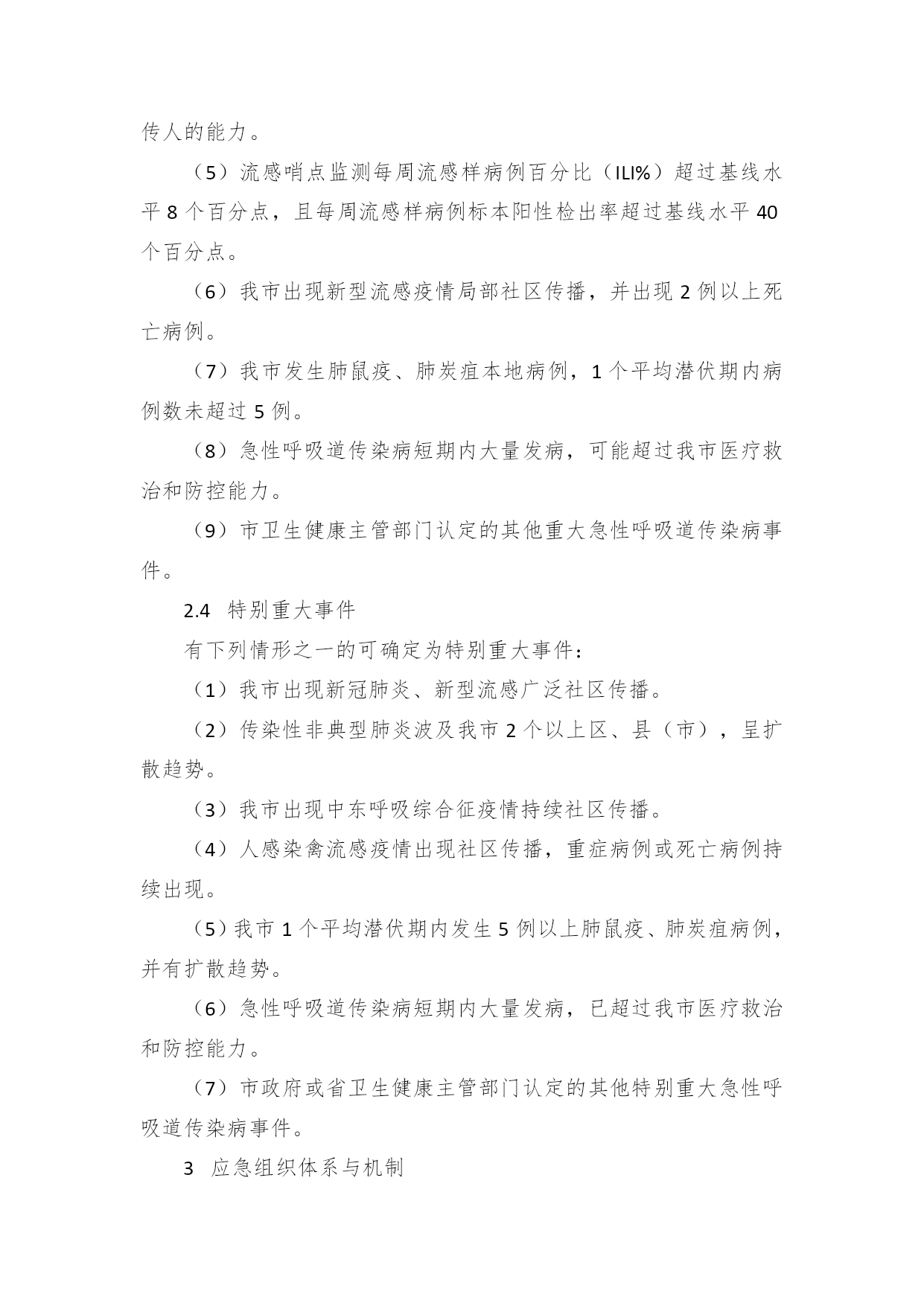 传人的能力。

（5）流感哨点监测每周流感样病例百分比（ILI%）超过基线水平 8 个百分点，且每周流感样病例标本阳性检出率超过基线水平 40 个百分点。

（6）我市出现新型流感疫情局部社区传播，并出现 2 例以上死亡病例。

（7）我市发生肺鼠疫、肺炭疽本地病例，1 个平均潜伏期内病例数未超过 5 例。

（8）急性呼吸道传染病短期内大量发病，可能超过我市医疗救治和防控能力。

（9）市卫生健康主管部门认定的其他重大急性呼吸道传染病事件。

2.4 特别重大事件

有下列情形之一的可确定为特别重大事件：

（1）我市出现新冠肺炎、新型流感广泛社区传播。

（2）传染性非典型肺炎波及我市 2 个以上区、县（市），呈扩散趋势。

（3）我市出现中东呼吸综合征疫情持续社区传播。

（4）人感染禽流感疫情出现社区传播，重症病例或死亡病例持续出现。

（5）我市 1 个平均潜伏期内发生 5 例以上肺鼠疫、肺炭疽病例，并有扩散趋势。

（6）急性呼吸道传染病短期内大量发病，已超过我市医疗救治和防控能力。

（7）市政府或省卫生健康主管部门认定的其他特别重大急性呼吸道传染病事件。

3 应急组织体系与机制